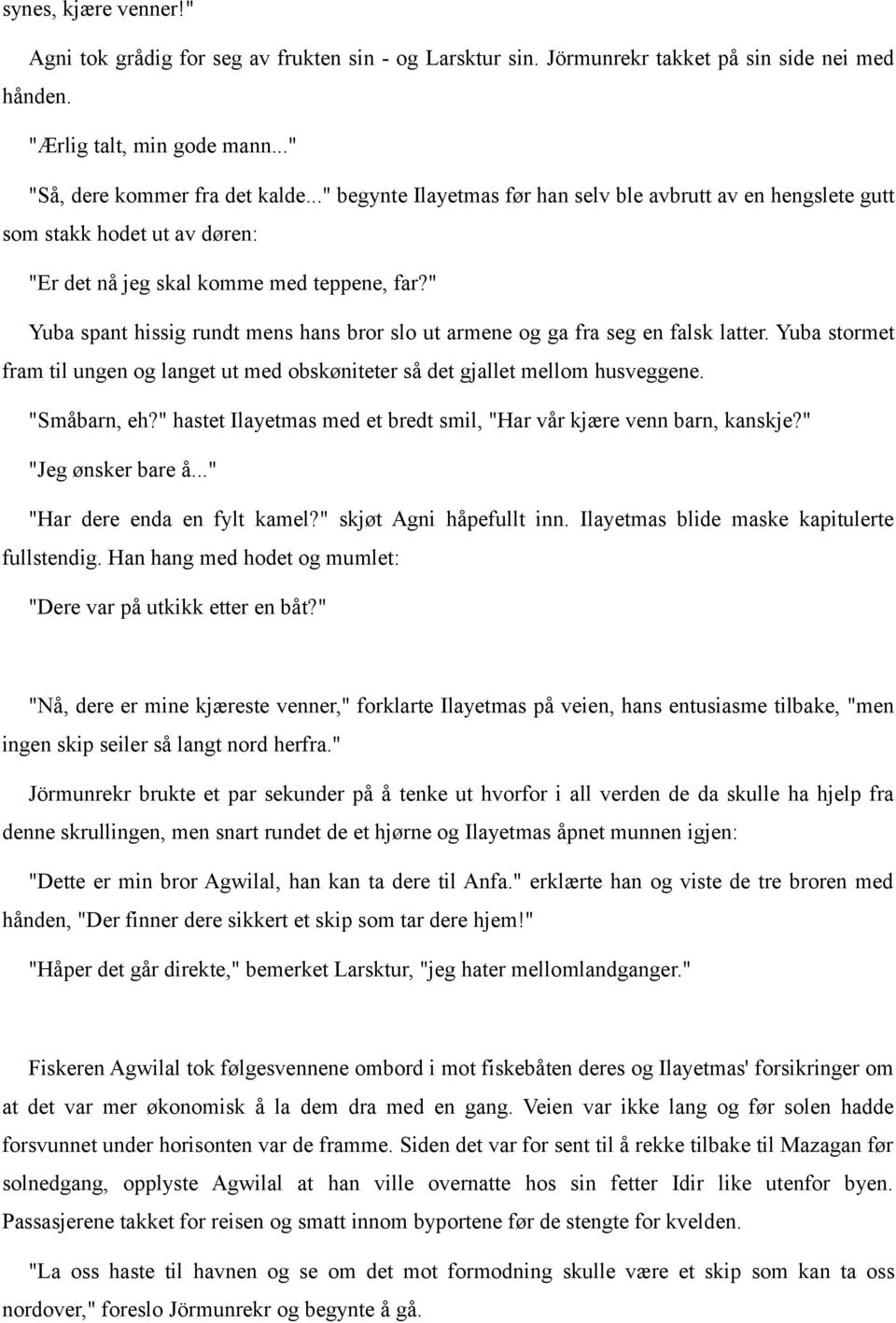 synes, kjære venner!"

Agni tok grådig for seg av frukten sin - og Larsktur sin. Jörmunrekr takket på sin side nei med hånden.

"Ærlig talt, min gode mann..."

"Så, dere kommer fra det kalde..." begynte Ilayetmas før han selv ble avbrutt av en hengslete gutt som stakk hodet ut av døren:

"Er det nå jeg skal komme med teppene, far?"

Yuba spant hissig rundt mens hans bror slo ut armene og ga fra seg en falsk latter. Yuba stormet fram til ungen og langet ut med obskøniteter så det gjallet mellom husveggene.

"Småbarn, eh?" hastet Ilayetmas med et bredt smil, "Har vår kjære venn barn, kanskje?"

"Jeg ønsker bare å..."

"Har dere enda en fylt kamel?" skjøt Agni håpefullt inn. Ilayetmas blide maske kapitulerte fullstendig. Han hang med hodet og mumlet:

"Dere var på utkikk etter en båt?"

"Nå, dere er mine kjæreste venner," forklarte Ilayetmas på veien, hans entusiasme tilbake, "men ingen skip seiler så langt nord herfra."

Jörmunrekr brukte et par sekunder på å tenke ut hvorfor i all verden de da skulle ha hjelp fra denne skrullingen, men snart rundet de et hjørne og Ilayetmas åpnet munnen igjen:

"Dette er min bror Agwilal, han kan ta dere til Anfa." erklærte han og viste de tre broren med hånden, "Der finner dere sikkert et skip som tar dere hjem!"

"Håper det går direkte," bemerket Larsktur, "jeg hater mellomlandganger."

Fiskeren Agwilal tok følgesvennene ombord i mot fiskebåten deres og Ilayetmas' forsikringer om at det var mer økonomisk å la dem dra med en gang. Veien var ikke lang og før solen hadde forsvunnet under horisonten var de framme. Siden det var for sent til å rekke tilbake til Mazagan før solnedgang, opplyste Agwilal at han ville overnatte hos sin fetter Idir like utenfor byen. Passasjerene takket for reisen og smatt innom byportene før de stengte for kvelden.

"La oss haste til havnen og se om det mot formodning skulle være et skip som kan ta oss nordover," foreslo Jörmunrekr og begynte å gå.